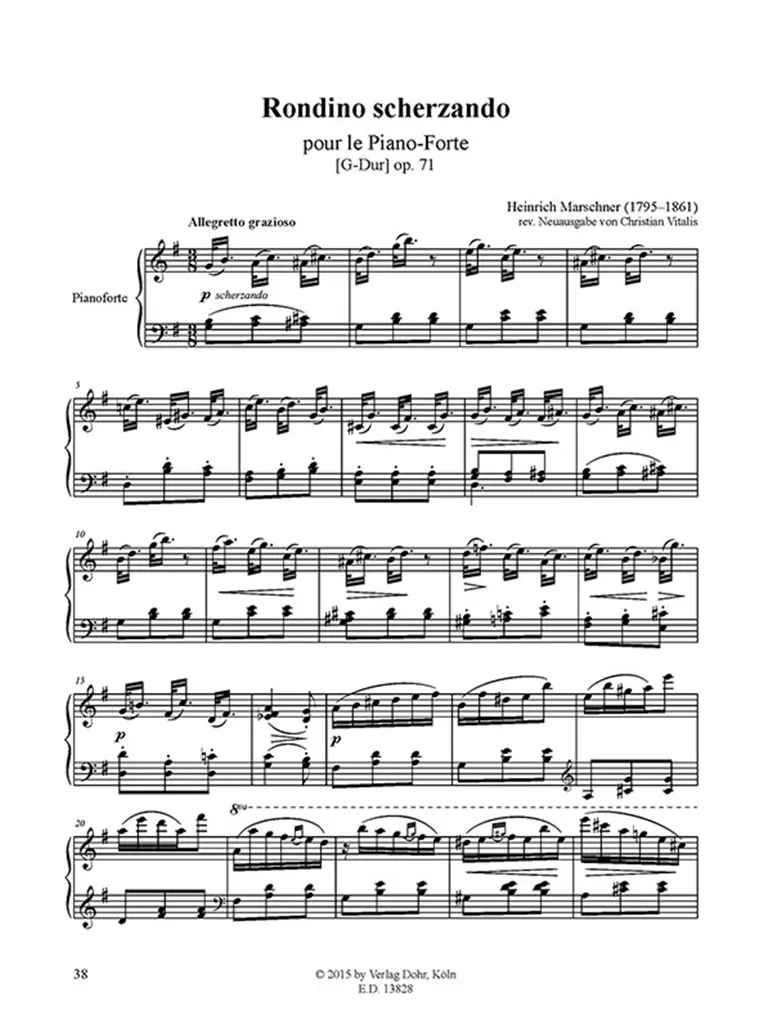 Rondino scherzando

pour le Piano-Forte

[G-Dur] op. 71

Heinrich Marschner (1795–1861)

rev. Neuausgabe von Christian Vitalis

Allegretto grazioso

Pianoforte

p scherzando

5

10

15

p

p

20

8va

38

© 2015 by Verlag Dohr, Köln

E.D. 13828